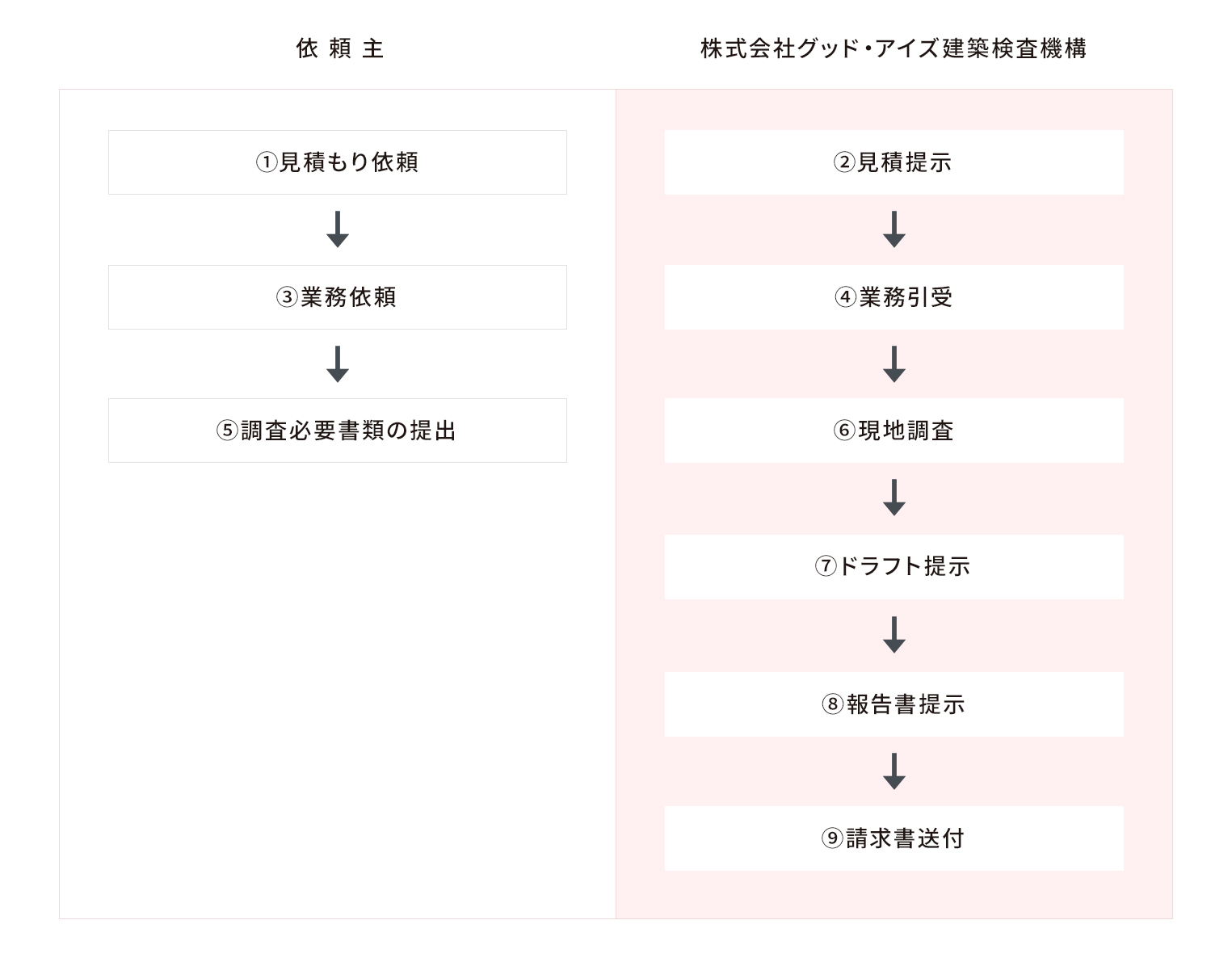 依 頼 主

①見積もり依頼

③業務依頼

⑤調査必要書類の提出

株式会社グッド・アイズ建築検査機構

②見積提示

④業務引受

⑥現地調査

⑦ドラフト提示

⑧報告書提示

⑨請求書送付